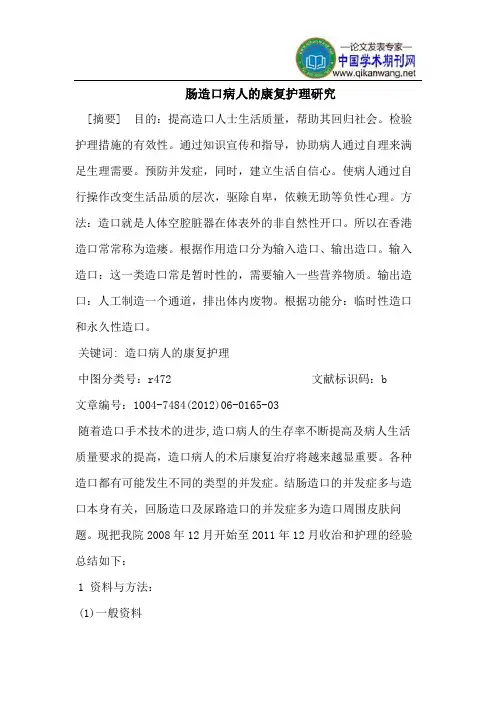 —论文发表专家—
中国学术期刊网
www.qikanwang.net

肠造口病人的康复护理研究

［摘要］ 目的：提高造口人士生活质量，帮助其回归社会。检验护理措施的有效性。通过知识宣传和指导，协助病人通过自理来满足生理需要。预防并发症，同时，建立生活自信心。使病人通过自行操作改变生活品质的层次，驱除自卑，依赖无助等负性心理。方法：造口就是人体空腔脏器在体表外的非自然性开口。所以在香港造口常常称为造瘘。根据作用造口分为输入造口、输出造口。输入造口：这一类造口常是暂时性的，需要输入一些营养物质。输出造口：人工制造一个通道，排出体内废物。根据功能分：临时性造口和永久性造口。

关键词：造口病人的康复护理

中图分类号：r472　　　　　　　　文献标识码：b

文章编号：1004-7484(2012)06-0165-03

随着造口手术技术的进步,造口病人的生存率不断提高及病人生活质量要求的提高，造口病人的术后康复治疗将越来越显重要。各种造口都有可能发生不同的类型的并发症。结肠造口的并发症多与造口本身有关，回肠造口及尿路造口的并发症多为造口周围皮肤问题。现把我院 2008 年 12 月开始至 2011 年 12 月收治和护理的经验总结如下：

1 资料与方法：

(1)一般资料